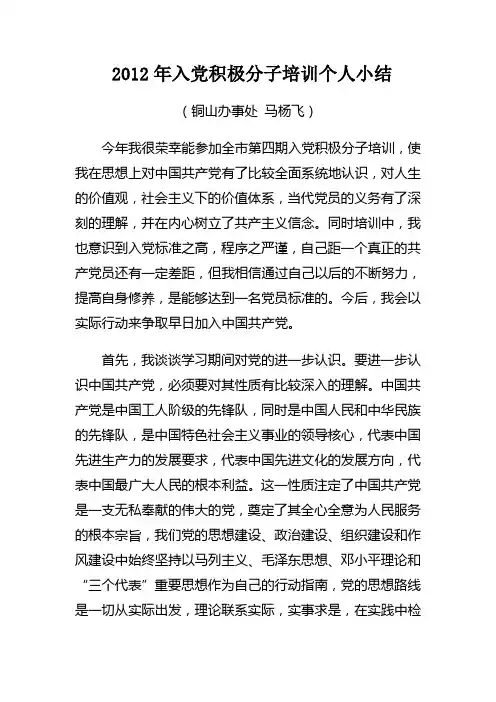 2012 年入党积极分子培训个人小结

（铜山办事处 马杨飞）

今年我很荣幸能参加全市第四期入党积极分子培训，使我在思想上对中国共产党有了比较全面系统地认识，对人生的价值观，社会主义下的价值体系，当代党员的义务有了深刻的理解，并在内心树立了共产主义信念。同时培训中，我也意识到入党标准之高，程序之严谨，自己距一个真正的共产党员还有一定差距，但我相信通过自己以后的不断努力，提高自身修养，是能够达到一名党员标准的。今后，我会以实际行动来争取早日加入中国共产党。

首先，我谈谈学习期间对党的进一步认识。要进一步认识中国共产党，必须要对其性质有比较深入的理解。中国共产党是中国工人阶级的先锋队，同时是中国人民和中华民族的先锋队，是中国特色社会主义事业的领导核心，代表中国先进生产力的发展要求，代表中国先进文化的发展方向，代表中国最广大人民的根本利益。这一性质注定了中国共产党是一支无私奉献的伟大的党，奠定了其全心全意为人民服务的根本宗旨，我们党的思想建设、政治建设、组织建设和作风建设中始终坚持以马列主义、毛泽东思想、邓小平理论和“三个代表”重要思想作为自己的行动指南，党的思想路线是一切从实际出发，理论联系实际，实事求是，在实践中检